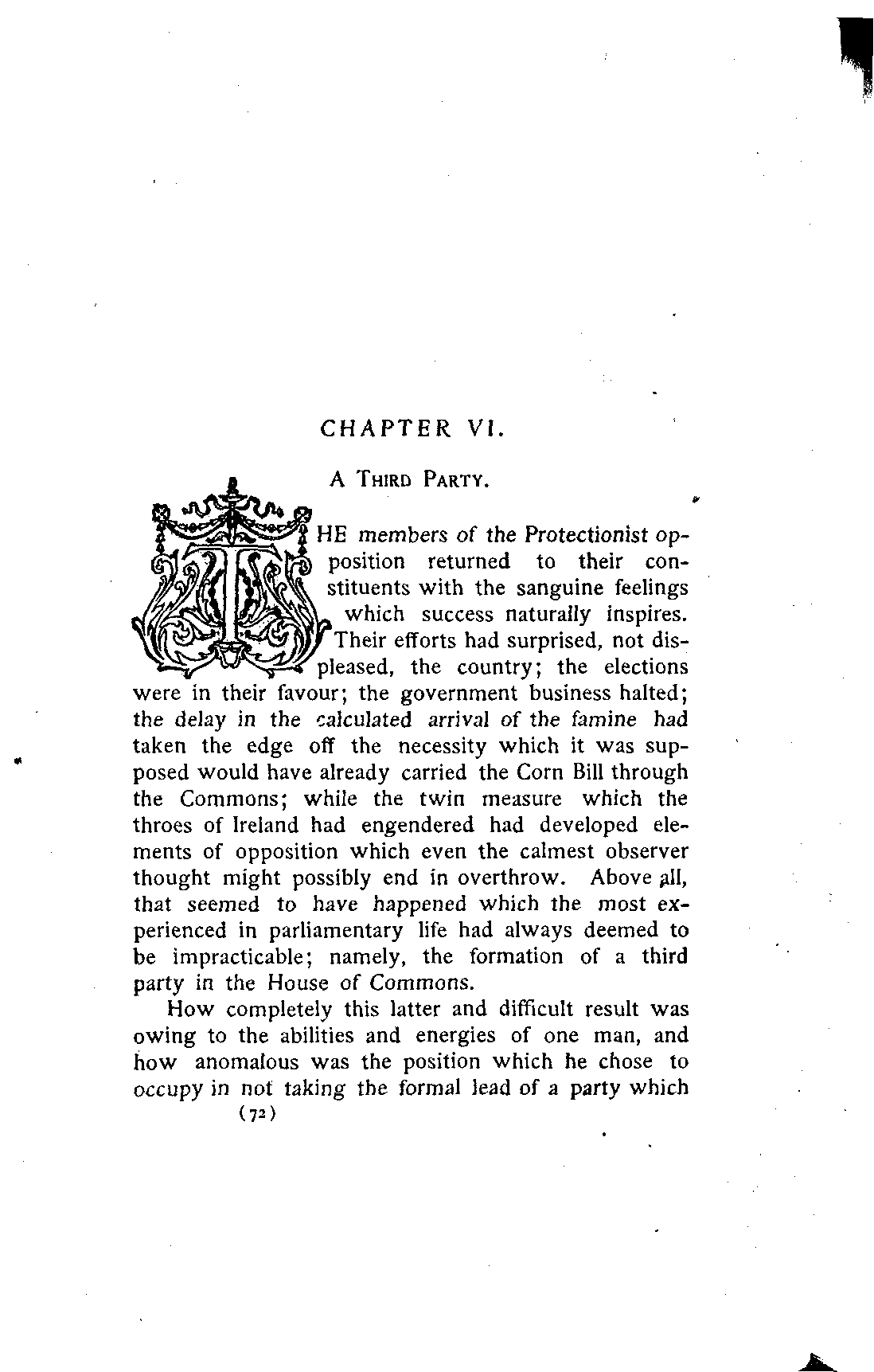 CHAPTER VI.

A THIRD PARTY.

THE members of the Protectionist opposition returned to their constituents with the sanguine feelings which success naturally inspires. Their efforts had surprised, not displeased, the country; the elections were in their favour; the government business halted; the delay in the calculated arrival of the famine had taken the edge off the necessity which it was supposed would have already carried the Corn Bill through the Commons; while the twin measure which the throes of Ireland had engendered had developed elements of opposition which even the calmest observer thought might possibly end in overthrow. Above all, that seemed to have happened which the most experienced in parliamentary life had always deemed to be impracticable; namely, the formation of a third party in the House of Commons.

How completely this latter and difficult result was owing to the abilities and energies of one man, and how anomalous was the position which he chose to occupy in not taking the formal lead of a party which

(72)